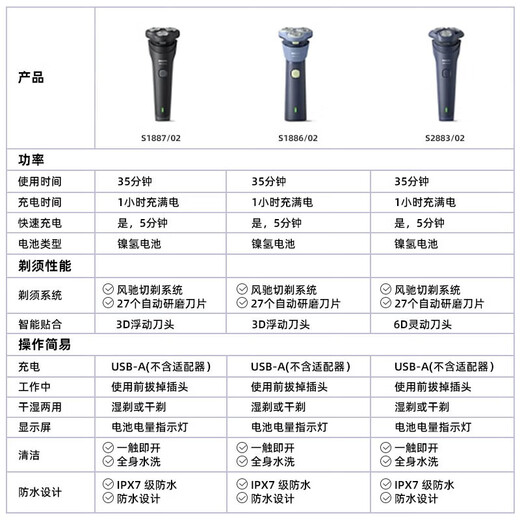 | 产品 | S1887/02 | S1886/02 | S2883/02 |
|---|---|---|---|
| 功率 | | | |
| 使用时间 | 35分钟 | 35分钟 | 35分钟 |
| 充电时间 | 1小时充满电 | 1小时充满电 | 1小时充满电 |
| 快速充电 | 是，5分钟 | 是，5分钟 | 是，5分钟 |
| 电池类型 | 镍氢电池 | 镍氢电池 | 镍氢电池 |
| 剃须性能 | | | |
| 剃须系统 | 风驰切剃系统 27个自动研磨刀片 | 风驰切剃系统 27个自动研磨刀片 | 风驰切剃系统 27个自动研磨刀片 |
| 智能贴合 | 3D浮动刀头 | 3D浮动刀头 | 6D灵动刀头 |
| 操作简易 | | | |
| 充电 | USB-A(不含适配器) | USB-A(不含适配器) | USB-A(不含适配器) |
| 工作中 | 使用前拔掉插头 | 使用前拔掉插头 | 使用前拔掉插头 |
| 干湿两用 | 湿剃或干剃 | 湿剃或干剃 | 湿剃或干剃 |
| 显示屏 | 电池电量指示灯 | 电池电量指示灯 | 电池电量指示灯 |
| 清洁 | 一触即开 全身水洗 | 一触即开 全身水洗 | 一触即开 全身水洗 |
| 防水设计 | IPX7 级防水 防水设计 | IPX7 级防水 防水设计 | IPX7 级防水 防水设计 |